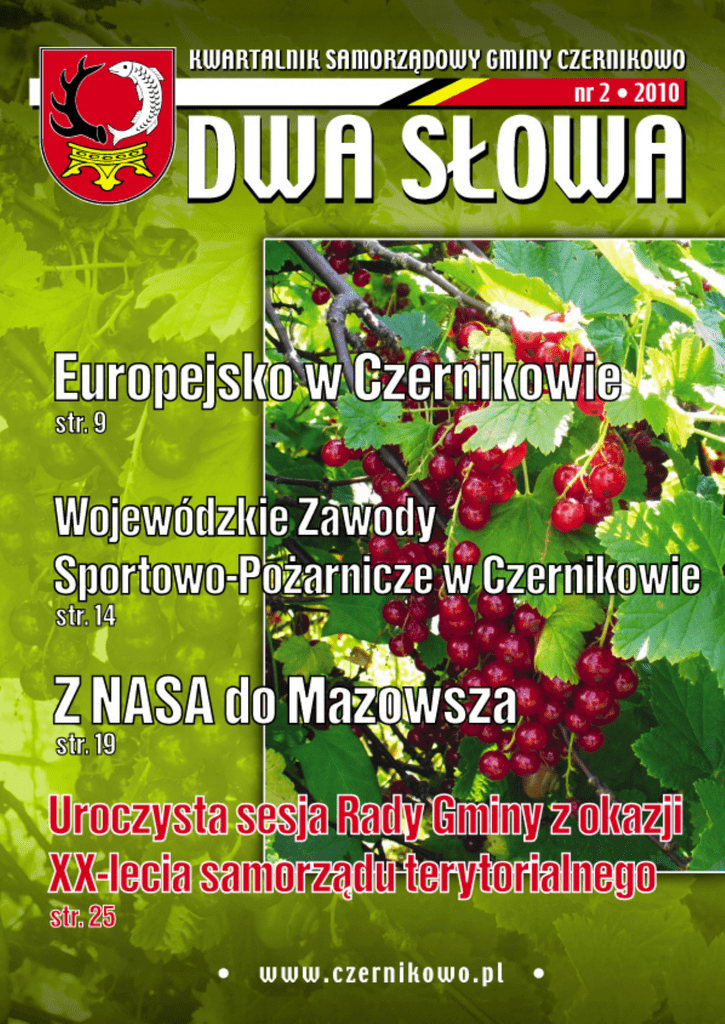 KWARTALNIK SAMORZĄDOWY GMINY CZERNIKOWO

nr 2 • 2010

DWA SŁOWA

Europejsko w Czernikowie
str. 9

Wojewódzkie Zawody Sportowo-Pożarnicze w Czernikowie
str. 14

Z NASA do Mazowsza
str. 19

Uroczysta sesja Rady Gminy z okazji XX-lecia samorządu terytorialnego
str. 25

• www.czernikowo.pl •